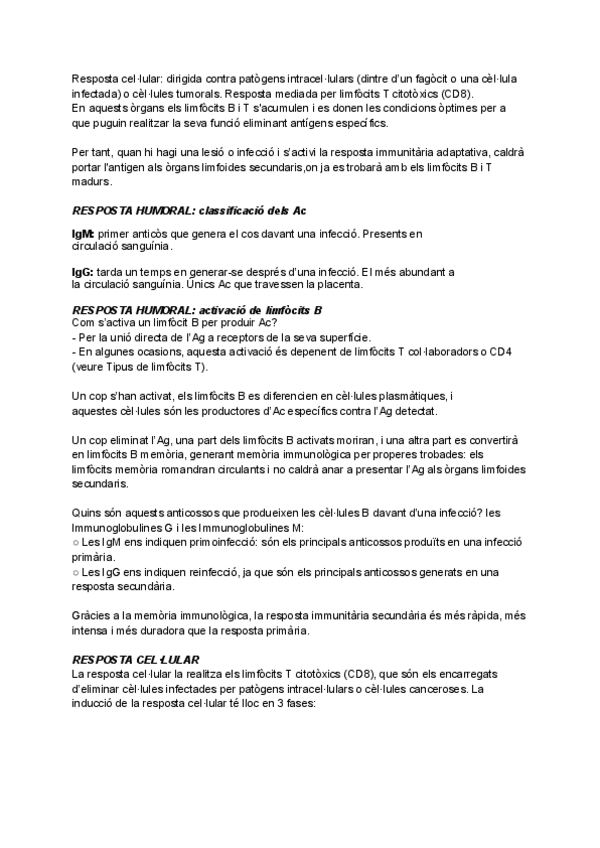 Resposta cel·lular: dirigida contra patògens intracel·lulars (dintre d'un fagòcit o una cèl·lula infectada) o cèl·lules tumorals. Resposta mediada per limfòcits T citotòxics (CD8).
En aquests òrgans els limfòcits B i T s'acumulen i es donen les condicions òptimes per a que puguin realitzar la seva funció eliminant antígens específics.

Per tant, quan hi hagi una lesió o infecció i s'activi la resposta immunitària adaptativa, caldrà portar l'antigen als òrgans limfoides secundaris,on ja es trobarà amb els limfòcits B i T madurs.

RESPOSTA HUMORAL: classificació dels Ac

IgM: primer anticòs que genera el cos davant una infecció. Presents en circulació sanguínia.

IgG: tarda un temps en generar-se després d'una infecció. El més abundant a la circulació sanguínia. Únics Ac que travessen la placenta.

RESPOSTA HUMORAL: activació de limfòcits B
Com s'activa un limfòcit B per produir Ac?
- Per la unió directa de l'Ag a receptors de la seva superfície.
- En algunes ocasions, aquesta activació és depenent de limfòcits T col·laboradors o CD4 (veure Tipus de limfòcits T).

Un cop s'han activat, els limfòcits B es diferencien en cèl·lules plasmàtiques, i aquestes cèl·lules són les productores d'Ac específics contra l'Ag detectat.

Un cop eliminat l'Ag, una part dels limfòcits B activats moriran, i una altra part es convertirà en limfòcits B memòria, generant memòria immunològica per properes trobades: els limfòcits memòria romandran circulants i no caldrà anar a presentar l'Ag als òrgans limfoides secundaris.

Quins són aquests anticossos que produeixen les cèl·lules B davant d'una infecció? les Immunoglobulines G i les Immunoglobulines M:
○ Les IgM ens indiquen primoinfecció: són els principals anticossos produïts en una infecció primària.
○ Les IgG ens indiquen reinfecció, ja que són els principals anticossos generats en una resposta secundària.

Gràcies a la memòria immunològica, la resposta immunitària secundària és més ràpida, més intensa i més duradora que la resposta primària.

RESPOSTA CEL·LULAR
La resposta cel·lular la realitza els limfòcits T citotòxics (CD8), que són els encarregats d'eliminar cèl·lules infectades per patògens intracel·lulars o cèl·lules canceroses. La inducció de la resposta cel·lular té lloc en 3 fases: